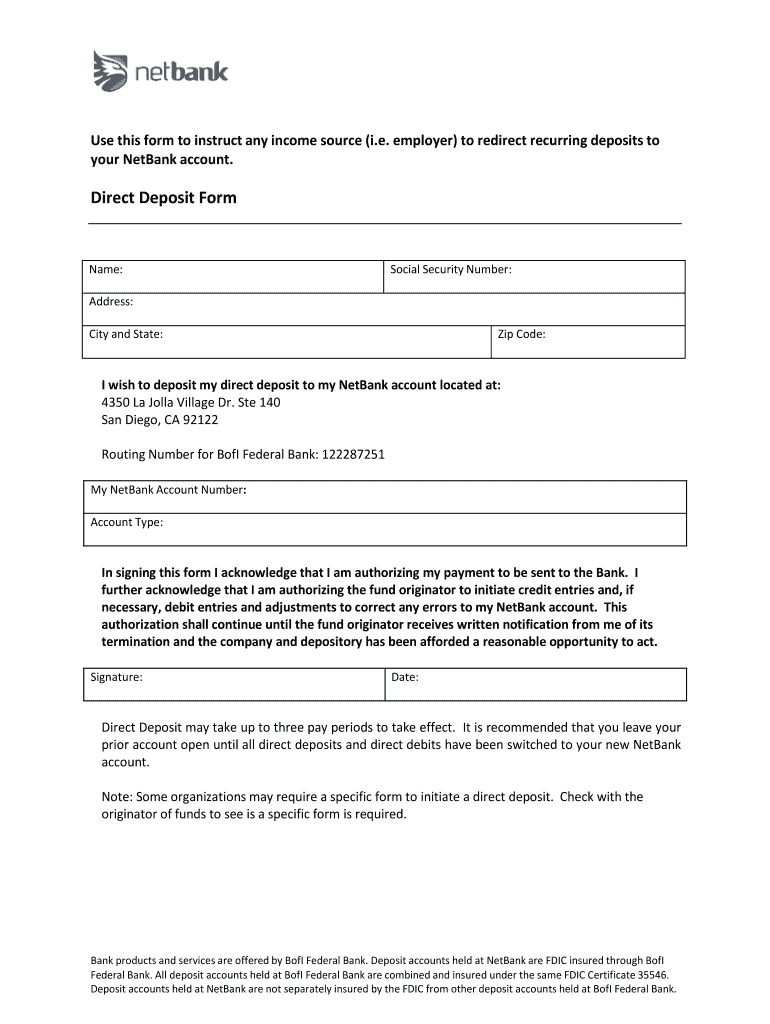 netbank

Use this form to instruct any income source (i.e. employer) to redirect recurring deposits to your NetBank account.

Direct Deposit Form

| Name: | Social Security Number: |
|---|---|
| Address: | |
| City and State: | Zip Code: |

I wish to deposit my direct deposit to my NetBank account located at:
4350 La Jolla Village Dr. Ste 140
San Diego, CA 92122

Routing Number for BofI Federal Bank: 122287251

| My NetBank Account Number: |
|---|
| Account Type: |

In signing this form I acknowledge that I am authorizing my payment to be sent to the Bank. I further acknowledge that I am authorizing the fund originator to initiate credit entries and, if necessary, debit entries and adjustments to correct any errors to my NetBank account. This authorization shall continue until the fund originator receives written notification from me of its termination and the company and depository has been afforded a reasonable opportunity to act.

| Signature: | Date: |
|---|---|

Direct Deposit may take up to three pay periods to take effect. It is recommended that you leave your prior account open until all direct deposits and direct debits have been switched to your new NetBank account.

Note: Some organizations may require a specific form to initiate a direct deposit. Check with the originator of funds to see is a specific form is required.

Bank products and services are offered by BofI Federal Bank. Deposit accounts held at NetBank are FDIC insured through BofI Federal Bank. All deposit accounts held at BofI Federal Bank are combined and insured under the same FDIC Certificate 35546. Deposit accounts held at NetBank are not separately insured by the FDIC from other deposit accounts held at BofI Federal Bank.